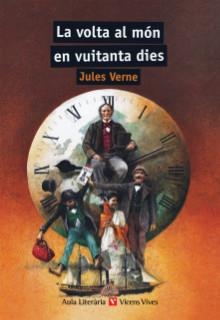 La volta al món
en vuitanta dies

Jules Verne

Aula Literària Vicens Vives